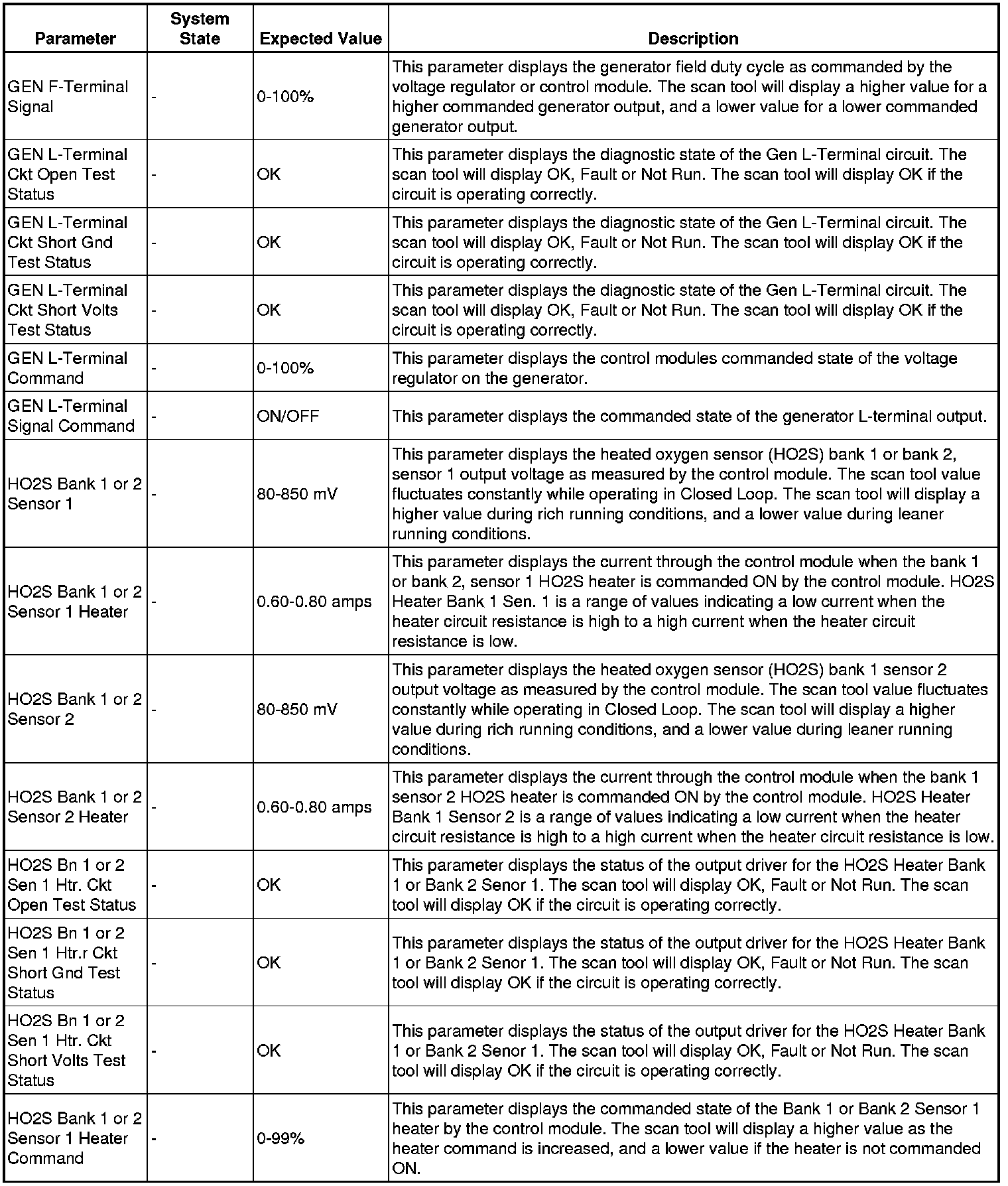 | Parameter | System State | Expected Value | Description |
|---|---|---|---|
| GEN F-Terminal Signal | - | 0-100% | This parameter displays the generator field duty cycle as commanded by the voltage regulator or control module. The scan tool will display a higher value for a higher commanded generator output, and a lower value for a lower commanded generator output. |
| GEN L-Terminal Ckt Open Test Status | - | OK | This parameter displays the diagnostic state of the Gen L-Terminal circuit. The scan tool will display OK, Fault or Not Run. The scan tool will display OK if the circuit is operating correctly. |
| GEN L-Terminal Ckt Short Gnd Test Status | - | OK | This parameter displays the diagnostic state of the Gen L-Terminal circuit. The scan tool will display OK, Fault or Not Run. The scan tool will display OK if the circuit is operating correctly. |
| GEN L-Terminal Ckt Short Volts Test Status | - | OK | This parameter displays the diagnostic state of the Gen L-Terminal circuit. The scan tool will display OK, Fault or Not Run. The scan tool will display OK if the circuit is operating correctly. |
| GEN L-Terminal Command | - | 0-100% | This parameter displays the control modules commanded state of the voltage regulator on the generator. |
| GEN L-Terminal Signal Command | - | ON/OFF | This parameter displays the commanded state of the generator L-terminal output. |
| HO2S Bank 1 or 2 Sensor 1 | - | 80-850 mV | This parameter displays the heated oxygen sensor (HO2S) bank 1 or bank 2, sensor 1 output voltage as measured by the control module. The scan tool value fluctuates constantly while operating in Closed Loop. The scan tool will display a higher value during rich running conditions, and a lower value during leaner running conditions. |
| HO2S Bank 1 or 2 Sensor 1 Heater | - | 0.60-0.80 amps | This parameter displays the current through the control module when the bank 1 or bank 2, sensor 1 HO2S heater is commanded ON by the control module. HO2S Heater Bank 1 Sen. 1 is a range of values indicating a low current when the heater circuit resistance is high to a high current when the heater circuit resistance is low. |
| HO2S Bank 1 or 2 Sensor 2 | - | 80-850 mV | This parameter displays the heated oxygen sensor (HO2S) bank 1 sensor 2 output voltage as measured by the control module. The scan tool value fluctuates constantly while operating in Closed Loop. The scan tool will display a higher value during rich running conditions, and a lower value during leaner running conditions. |
| HO2S Bank 1 or 2 Sensor 2 Heater | - | 0.60-0.80 amps | This parameter displays the current through the control module when the bank 1 sensor 2 HO2S heater is commanded ON by the control module. HO2S Heater Bank 1 Sensor 2 is a range of values indicating a low current when the heater circuit resistance is high to a high current when the heater circuit resistance is low. |
| HO2S Bn 1 or 2 Sen 1 Htr. Ckt Open Test Status | - | OK | This parameter displays the status of the output driver for the HO2S Heater Bank 1 or Bank 2 Senor 1. The scan tool will display OK, Fault or Not Run. The scan tool will display OK if the circuit is operating correctly. |
| HO2S Bn 1 or 2 Sen 1 Htr.r Ckt Short Gnd Test Status | - | OK | This parameter displays the status of the output driver for the HO2S Heater Bank 1 or Bank 2 Senor 1. The scan tool will display OK, Fault or Not Run. The scan tool will display OK if the circuit is operating correctly. |
| HO2S Bn 1 or 2 Sen 1 Htr. Ckt Short Volts Test Status | - | OK | This parameter displays the status of the output driver for the HO2S Heater Bank 1 or Bank 2 Senor 1. The scan tool will display OK, Fault or Not Run. The scan tool will display OK if the circuit is operating correctly. |
| HO2S Bank 1 or 2 Sensor 1 Heater Command | - | 0-99% | This parameter displays the commanded state of the Bank 1 or Bank 2 Sensor 1 heater by the control module. The scan tool will display a higher value as the heater command is increased, and a lower value if the heater is not commanded ON. |